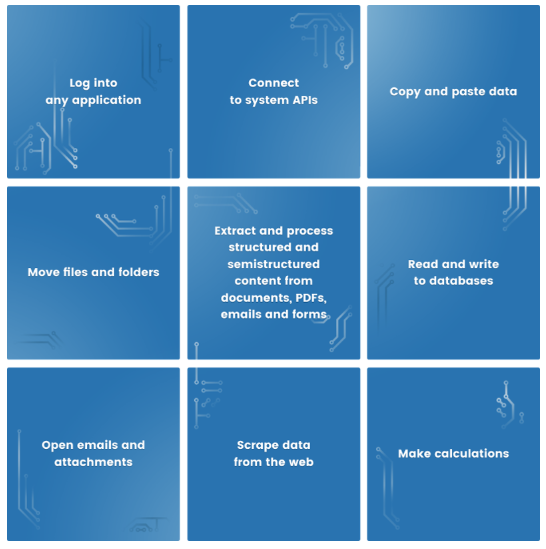 Log into any application

Connect to system APIs

Copy and paste data

Move files and folders

Extract and process structured and semistructured content from documents, PDFs, emails and forms

Read and write to databases

Open emails and attachments

Scrape data from the web

Make calculations